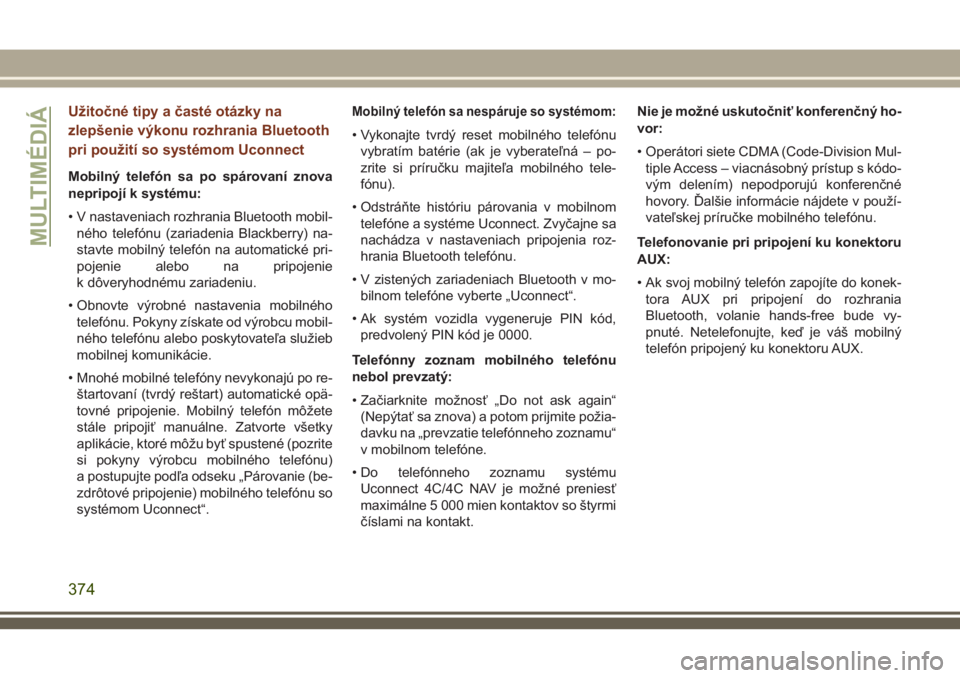 MULTIMÉDIÁ

Užitočné tipy a časté otázky na zlepšenie výkonu rozhrania Bluetooth pri použití so systémom Uconnect

Mobilný telefón sa po spárovaní znova nepripojí k systému:

• V nastaveniach rozhrania Bluetooth mobilného telefónu (zariadenia Blackberry) nastavte mobilný telefón na automatické pripojenie alebo na pripojenie k dôveryhodnému zariadeniu.

• Obnovte výrobné nastavenia mobilného telefónu. Pokyny získate od výrobcu mobilného telefónu alebo poskytovateľa služieb mobilnej komunikácie.

• Mnohé mobilné telefóny nevykonajú po reštartovaní (tvrdý reštart) automatické opätovné pripojenie. Mobilný telefón môžete stále pripojiť manuálne. Zatvorte všetky aplikácie, ktoré môžu byť spustené (pozrite si pokyny výrobcu mobilného telefónu) a postupujte podľa odseku „Párovanie (bezdrôtové pripojenie) mobilného telefónu so systémom Uconnect“.

Mobilný telefón sa nespáruje so systémom:

• Vykonajte tvrdý reset mobilného telefónu vybratím batérie (ak je vyberateľná – pozrite si príručku majiteľa mobilného telefónu).

• Odstráňte históriu párovania v mobilnom telefóne a systéme Uconnect. Zvyčajne sa nachádza v nastaveniach pripojenia rozhrania Bluetooth telefónu.

• V zistených zariadeniach Bluetooth v mobilnom telefóne vyberte „Uconnect“.

• Ak systém vozidla vygeneruje PIN kód, predvolený PIN kód je 0000.

Telefónny zoznam mobilného telefónu nebol prevzatý:

• Začiarknite možnosť „Do not ask again“ (Nepýtať sa znova) a potom prijmite požiadavku na „prevzatie telefónneho zoznamu“ v mobilnom telefóne.

• Do telefónneho zoznamu systému Uconnect 4C/4C NAV je možné preniesť maximálne 5 000 mien kontaktov so štyrmi číslami na kontakt.

Nie je možné uskutočniť konferenčný hovor:

• Operátori siete CDMA (Code-Division Multiple Access – viacnásobný prístup s kódovým delením) nepodporujú konferenčné hovory. Ďalšie informácie nájdete v používateľskej príručke mobilného telefónu.

Telefonovanie pri pripojení ku konektoru AUX:

• Ak svoj mobilný telefón zapojíte do konektora AUX pri pripojení do rozhrania Bluetooth, volanie hands-free bude vypnuté. Netelefonujte, keď je váš mobilný telefón pripojený ku konektoru AUX.

374

carmanualsonline.info